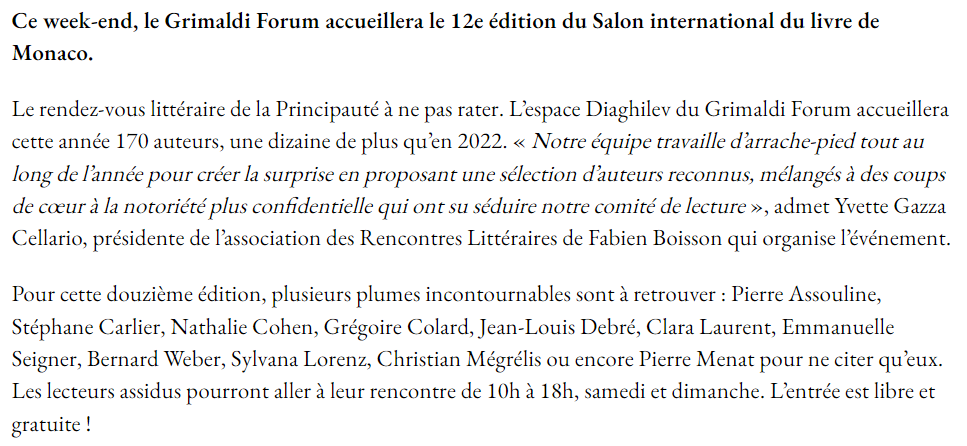 Ce week-end, le Grimaldi Forum accueillera le 12e édition du Salon international du livre de Monaco.

Le rendez-vous littéraire de la Principauté à ne pas rater. L'espace Diaghilev du Grimaldi Forum accueillera cette année 170 auteurs, une dizaine de plus qu'en 2022. « Notre équipe travaille d'arrache-pied tout au long de l'année pour créer la surprise en proposant une sélection d'auteurs reconnus, mélangés à des coups de cœur à la notoriété plus confidentielle qui ont su séduire notre comité de lecture », admet Yvette Gazza Cellario, présidente de l'association des Rencontres Littéraires de Fabien Boisson qui organise l'événement.

Pour cette douzième édition, plusieurs plumes incontournables sont à retrouver : Pierre Assouline, Stéphane Carlier, Nathalie Cohen, Grégoire Colard, Jean-Louis Debré, Clara Laurent, Emmanuelle Seigner, Bernard Weber, Sylvana Lorenz, Christian Mégrélis ou encore Pierre Menat pour ne citer qu'eux. Les lecteurs assidus pourront aller à leur rencontre de 10h à 18h, samedi et dimanche. L'entrée est libre et gratuite !